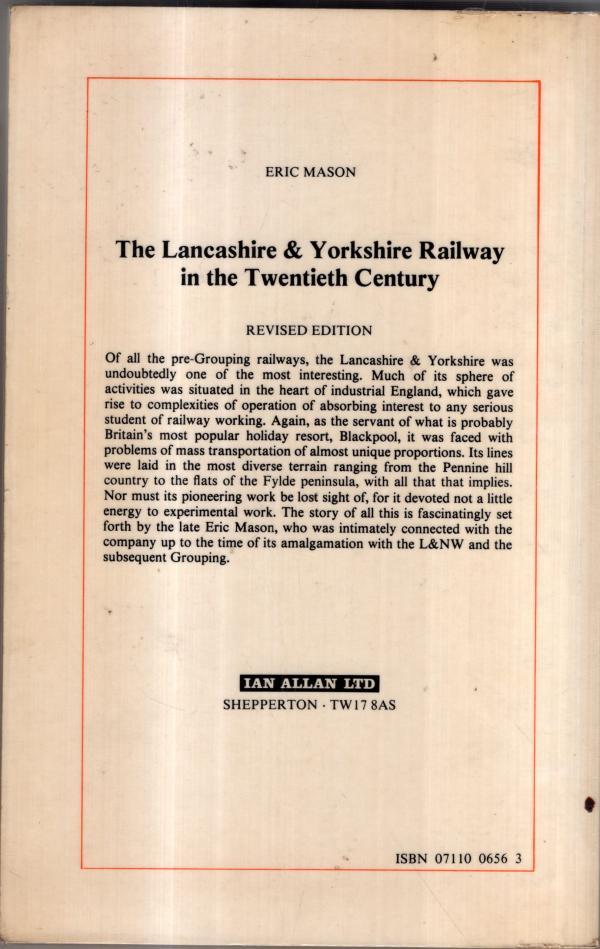 ERIC MASON

The Lancashire & Yorkshire Railway in the Twentieth Century

REVISED EDITION

Of all the pre-Grouping railways, the Lancashire & Yorkshire was undoubtedly one of the most interesting. Much of its sphere of activities was situated in the heart of industrial England, which gave rise to complexities of operation of absorbing interest to any serious student of railway working. Again, as the servant of what is probably Britain's most popular holiday resort, Blackpool, it was faced with problems of mass transportation of almost unique proportions. Its lines were laid in the most diverse terrain ranging from the Pennine hill country to the flats of the Fylde peninsula, with all that that implies. Nor must its pioneering work be lost sight of, for it devoted not a little energy to experimental work. The story of all this is fascinatingly set forth by the late Eric Mason, who was intimately connected with the company up to the time of its amalgamation with the L&NW and the subsequent Grouping.

IAN ALLAN LTD
SHEPPERTON · TW17 8AS

ISBN 07110 0656 3